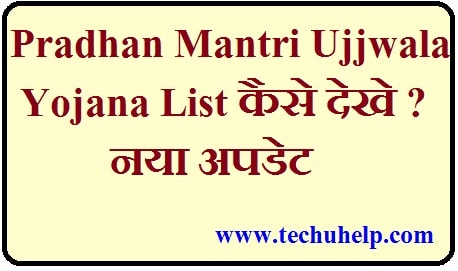 Pradhan Mantri Ujjwala Yojana List कैसे देखे ?
नया अपडेट

www.techuhelp.com